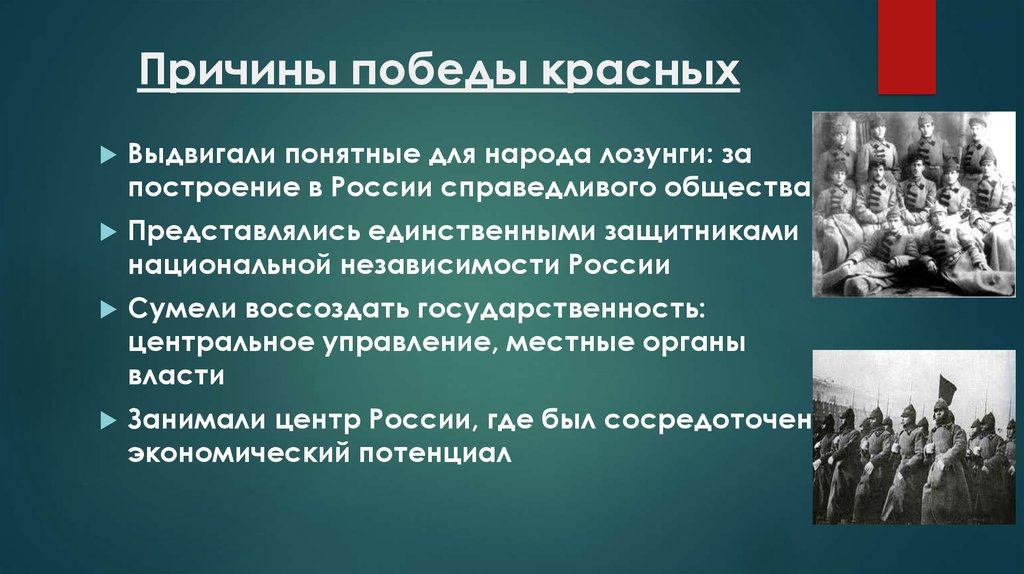 Причины победы красных

Выдвигали понятные для народа лозунги: за построение в России справедливого общества

Представлялись единственными защитниками национальной независимости России

Сумели воссоздать государственность: центральное управление, местные органы власти

Занимали центр России, где был сосредоточен экономический потенциал